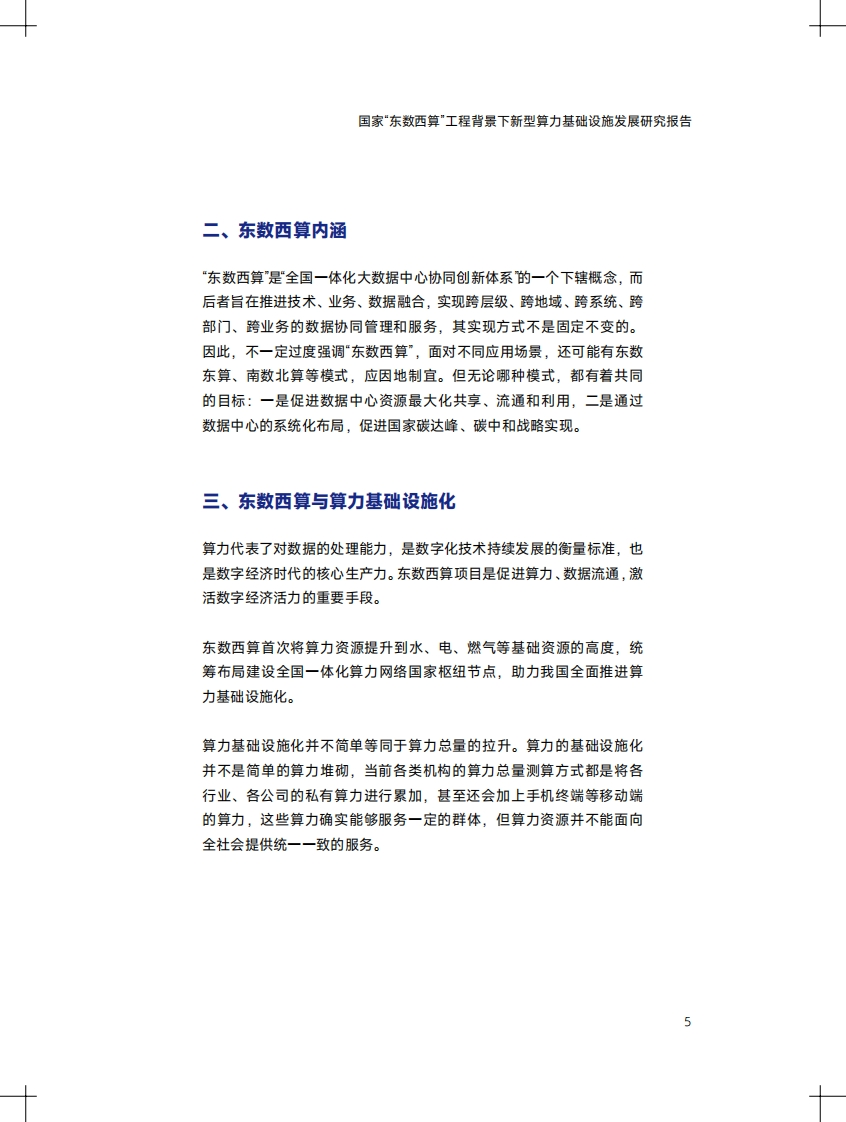 国家“东数西算”工程背景下新型算力基础设施发展研究报告

二、东数西算内涵

“东数西算”是“全国一体化大数据中心协同创新体系”的一个下辖概念，而后者旨在推进技术、业务、数据融合，实现跨层级、跨地域、跨系统、跨部门、跨业务的数据协同管理和服务，其实现方式不是固定不变的。因此，不一定过度强调“东数西算”，面对不同应用场景，还可能有东数东算、南数北算等模式，应因地制宜。但无论哪种模式，都有着共同的目标：一是促进数据中心资源最大化共享、流通和利用，二是通过数据中心的系统化布局，促进国家碳达峰、碳中和战略实现。

三、东数西算与算力基础设施化

算力代表了对数据的处理能力，是数字化技术持续发展的衡量标准，也是数字经济时代的核心生产力。东数西算项目是促进算力、数据流通，激活数字经济活力的重要手段。

东数西算首次将算力资源提升到水、电、燃气等基础资源的高度，统筹布局建设全国一体化算力网络国家枢纽节点，助力我国全面推进算力基础设施化。

算力基础设施化并不简单等同于算力总量的拉升。算力的基础设施化并不是简单的算力堆砌，当前各类机构的算力总量测算方式都是将各行业、各公司的私有算力进行累加，甚至还会加上手机终端等移动端的算力，这些算力确实能够服务一定的群体，但算力资源并不能面向全社会提供统一一致的服务。

5